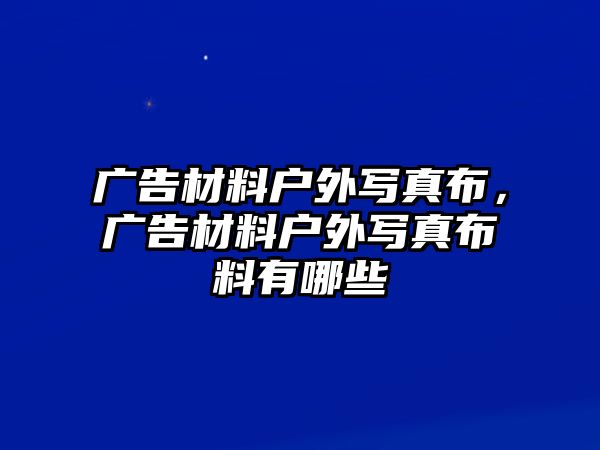 广告材料户外写真布，广告材料户外写真布料有哪些